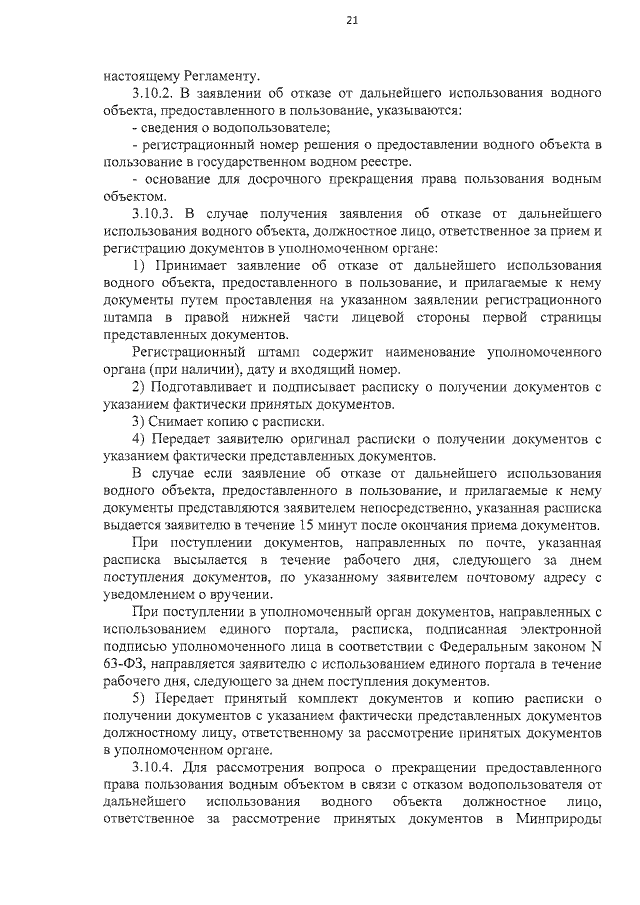 21

настоящему Регламенту.

3.10.2. В заявлении об отказе от дальнейшего использования водного объекта, предоставленного в пользование, указываются:

- сведения о водопользователе;

- регистрационный номер решения о предоставлении водного объекта в пользование в государственном водном реестре.

- основание для досрочного прекращения права пользования водным объектом.

3.10.3. В случае получения заявления об отказе от дальнейшего использования водного объекта, должностное лицо, ответственное за прием и регистрацию документов в уполномоченном органе:

1) Принимает заявление об отказе от дальнейшего использования водного объекта, предоставленного в пользование, и прилагаемые к нему документы путем проставления на указанном заявлении регистрационного штампа в правой нижней части лицевой стороны первой страницы представленных документов.

Регистрационный штамп содержит наименование уполномоченного органа (при наличии), дату и входящий номер.

2) Подготавливает и подписывает расписку о получении документов с указанием фактически принятых документов.

3) Снимает копию с расписки.

4) Передает заявителю оригинал расписки о получении документов с указанием фактически представленных документов.

В случае если заявление об отказе от дальнейшего использования водного объекта, предоставленного в пользование, и прилагаемые к нему документы представляются заявителем непосредственно, указанная расписка выдается заявителю в течение 15 минут после окончания приема документов.

При поступлении документов, направленных по почте, указанная расписка высылается в течение рабочего дня, следующего за днем поступления документов, по указанному заявителем почтовому адресу с уведомлением о вручении.

При поступлении в уполномоченный орган документов, направленных с использованием единого портала, расписка, подписанная электронной подписью уполномоченного лица в соответствии с Федеральным законом N 63-ФЗ, направляется заявителю с использованием единого портала в течение рабочего дня, следующего за днем поступления документов.

5) Передает принятый комплект документов и копию расписки о получении документов с указанием фактически представленных документов должностному лицу, ответственному за рассмотрение принятых документов в уполномоченном органе.

3.10.4. Для рассмотрения вопроса о прекращении предоставленного права пользования водным объектом в связи с отказом водопользователя от дальнейшего использования водного объекта должностное лицо, ответственное за рассмотрение принятых документов в Минприроды